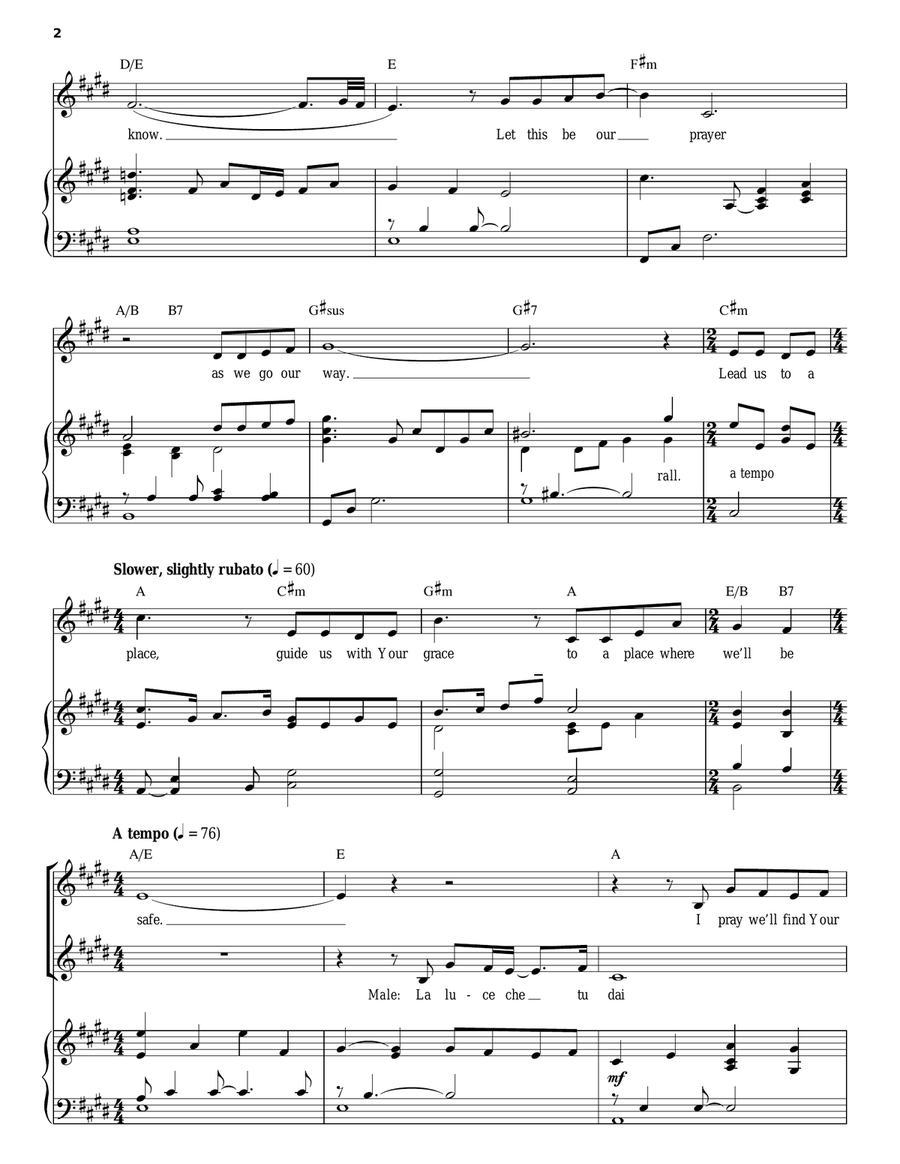 2

D/E E F♯m

know. Let this be our prayer

A/B B7 G♯sus G♯7 C♯m

as we go our way. Lead us to a

rall. a tempo

Slower, slightly rubato (♩ = 60)

A C♯m G♯m A E/B B7

place, guide us with Your grace to a place where we'll be

A tempo (♩ = 76)

A/E E A

safe. I pray we'll find Your

Male: La lu - ce che tu dai

mf